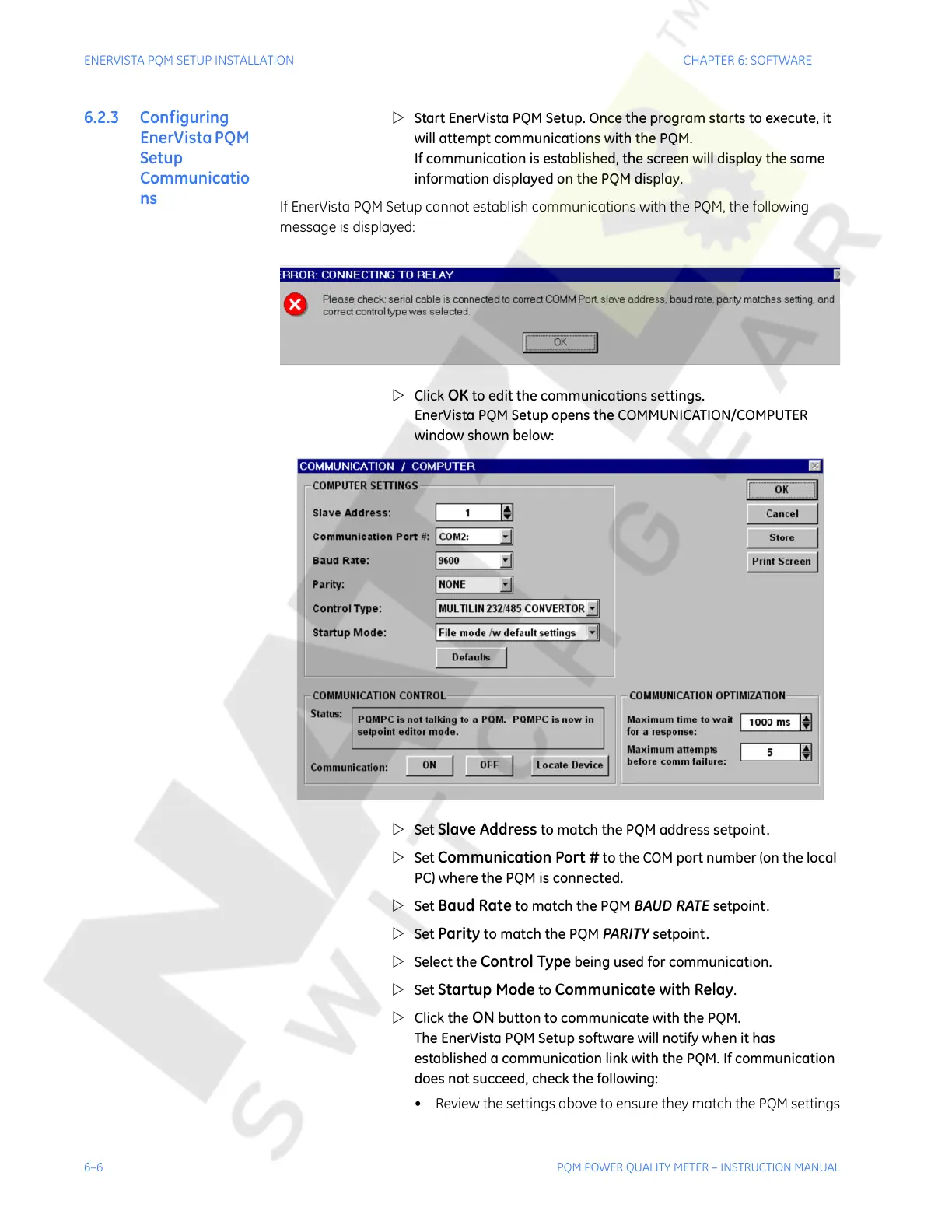 ENERVISTA PQM SETUP INSTALLATION

CHAPTER 6: SOFTWARE

6.2.3 Configuring EnerVista PQM Setup Communications

▷ Start EnerVista PQM Setup. Once the program starts to execute, it will attempt communications with the PQM.
If communication is established, the screen will display the same information displayed on the PQM display.

If EnerVista PQM Setup cannot establish communications with the PQM, the following message is displayed:

RROR: CONNECTING TO RELAY

Please check: serial cable is connected to correct COMM Port, slave address, baud rate, parity matches setting, and correct control type was selected.

OK

▷ Click OK to edit the communications settings.
EnerVista PQM Setup opens the COMMUNICATION/COMPUTER window shown below:

COMMUNICATION / COMPUTER

COMPUTER SETTINGS

Slave Address: 1

Communication Port #: COM2:

Baud Rate: 9600

Parity: NONE

Control Type: MULTILIN 232/485 CONVERTOR

Startup Mode: File mode /w default settings

Defaults

OK

Cancel

Store

Print Screen

COMMUNICATION CONTROL

Status: PQMPC is not talking to a PQM. PQMPC is now in setpoint editor mode.

Communication: ON OFF Locate Device

COMMUNICATION OPTIMIZATION

Maximum time to wait for a response: 1000 ms

Maximum attempts before comm failure: 5

▷ Set Slave Address to match the PQM address setpoint.

▷ Set Communication Port # to the COM port number (on the local PC) where the PQM is connected.

▷ Set Baud Rate to match the PQM BAUD RATE setpoint.

▷ Set Parity to match the PQM PARITY setpoint.

▷ Select the Control Type being used for communication.

▷ Set Startup Mode to Communicate with Relay.

▷ Click the ON button to communicate with the PQM.
The EnerVista PQM Setup software will notify when it has established a communication link with the PQM. If communication does not succeed, check the following:

• Review the settings above to ensure they match the PQM settings

6–6

PQM POWER QUALITY METER – INSTRUCTION MANUAL